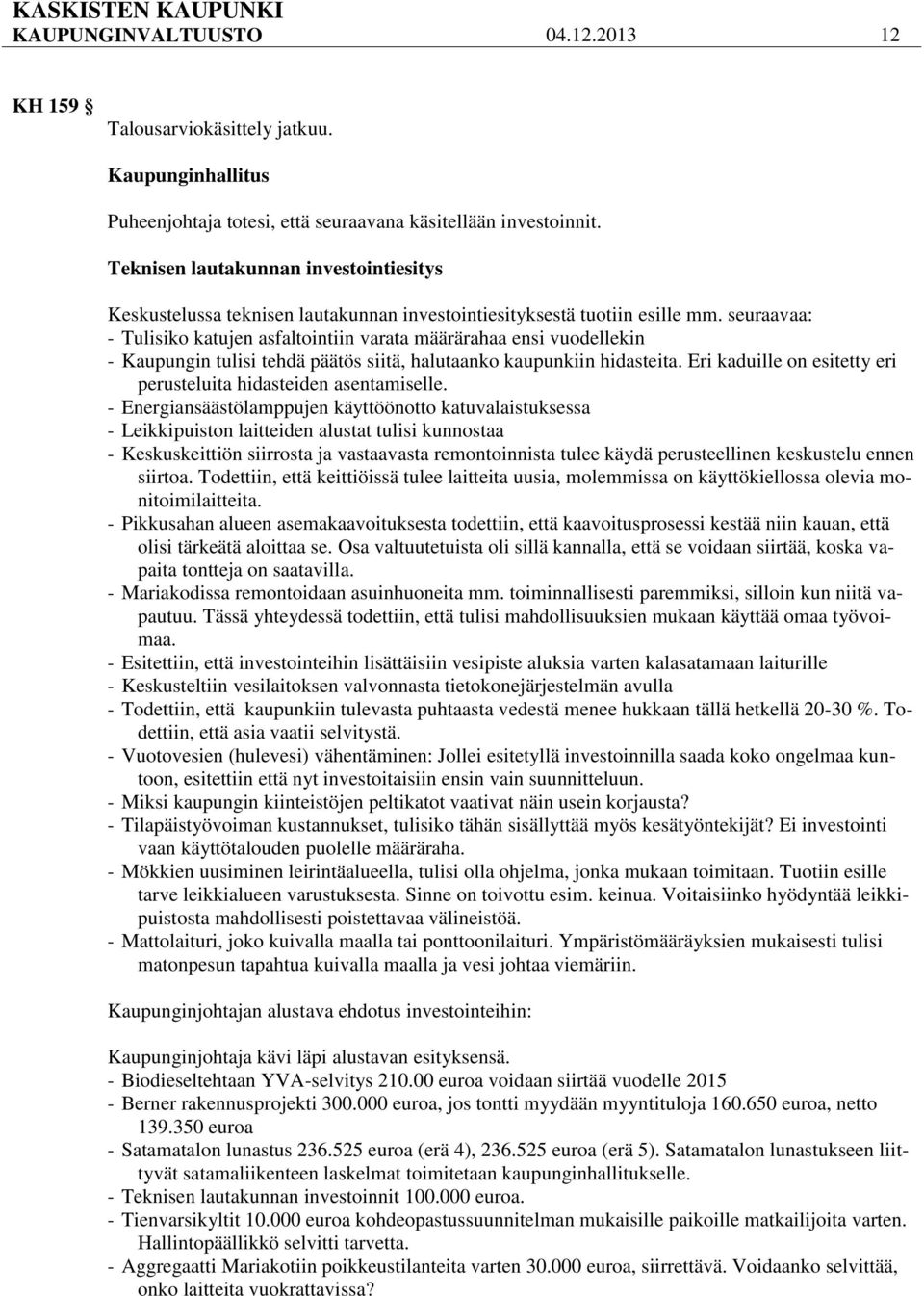 KASKISTEN KAUPUNKI
KAUPUNGINVALTUUSTO 04.12.2013 12

KH 159 §
Talousarviokäsittely jatkuu.

Kaupunginhallitus

Puheenjohtaja totesi, että seuraavana käsitellään investoinnit.

Teknisen lautakunnan investointiesitys

Keskustelussa teknisen lautakunnan investointiesityksestä tuotiin esille mm. seuraavaa:
- Tulisiko katujen asfaltointiin varata määrärahaa ensi vuodellekin
- Kaupungin tulisi tehdä päätös siitä, halutaanko kaupunkiin hidasteita. Eri kaduille on esitetty eri perusteluita hidasteiden asentamiselle.
- Energiansäästölamppujen käyttöönotto katuvalaistuksessa
- Leikkipuiston laitteiden alustat tulisi kunnostaa
- Keskuskeittiön siirrosta ja vastaavasta remontoinnista tulee käydä perusteellinen keskustelu ennen siirtoa. Todettiin, että keittiöissä tulee laitteita uusia, molemmissa on käyttökiellossa olevia monitoimilaitteita.
- Pikkusahan alueen asemakaavoituksesta todettiin, että kaavoitusprosessi kestää niin kauan, että olisi tärkeätä aloittaa se. Osa valtuutetuista oli sillä kannalla, että se voidaan siirtää, koska vapaita tontteja on saatavilla.
- Mariakodissa remontoidaan asuinhuoneita mm. toiminnallisesti paremmiksi, silloin kun niitä vapautuu. Tässä yhteydessä todettiin, että tulisi mahdollisuuksien mukaan käyttää omaa työvoimaa.
- Esitettiin, että investointeihin lisättäisiin vesipiste aluksia varten kalasatamaan laiturille
- Keskusteltiin vesilaitoksen valvonnasta tietokonejärjestelmän avulla
- Todettiin, että kaupunkiin tulevasta puhtaasta vedestä menee hukkaan tällä hetkellä 20-30 %. Todettiin, että asia vaatii selvitystä.
- Vuotovesien (hulevesi) vähentäminen: Jollei esitetyllä investoinnilla saada koko ongelmaa kuntoon, esitettiin että nyt investoitaisiin ensin vain suunnitteluun.
- Miksi kaupungin kiinteistöjen peltikatot vaativat näin usein korjausta?
- Tilapäistyövoiman kustannukset, tulisiko tähän sisällyttää myös kesätyöntekijät? Ei investointi vaan käyttötalouden puolelle määräraha.
- Mökkien uusiminen leirintäalueella, tulisi olla ohjelma, jonka mukaan toimitaan. Tuotiin esille tarve leikkialueen varustuksesta. Sinne on toivottu esim. keinua. Voitaisiinko hyödyntää leikkipuistosta mahdollisesti poistettavaa välineistöä.
- Mattolaituri, joko kuivalla maalla tai ponttoonilaituri. Ympäristömääräyksien mukaisesti tulisi matonpesun tapahtua kuivalla maalla ja vesi johtaa viemäriin.

Kaupunginjohtajan alustava ehdotus investointeihin:

Kaupunginjohtaja kävi läpi alustavan esityksensä.
- Biodieseltehtaan YVA-selvitys 210.00 euroa voidaan siirtää vuodelle 2015
- Berner rakennusprojekti 300.000 euroa, jos tontti myydään myyntituloja 160.650 euroa, netto 139.350 euroa
- Satamatalon lunastus 236.525 euroa (erä 4), 236.525 euroa (erä 5). Satamatalon lunastukseen liittyvät satamaliikenteen laskelmat toimitetaan kaupunginhallitukselle.
- Teknisen lautakunnan investoinnit 100.000 euroa.
- Tienvarsikyltit 10.000 euroa kohdeopastussuunnitelman mukaisille paikoille matkailijoita varten. Hallintopäällikkö selvitti tarvetta.
- Aggregaatti Mariakotiin poikkeustilanteita varten 30.000 euroa, siirrettävä. Voidaanko selvittää, onko laitteita vuokrattavissa?